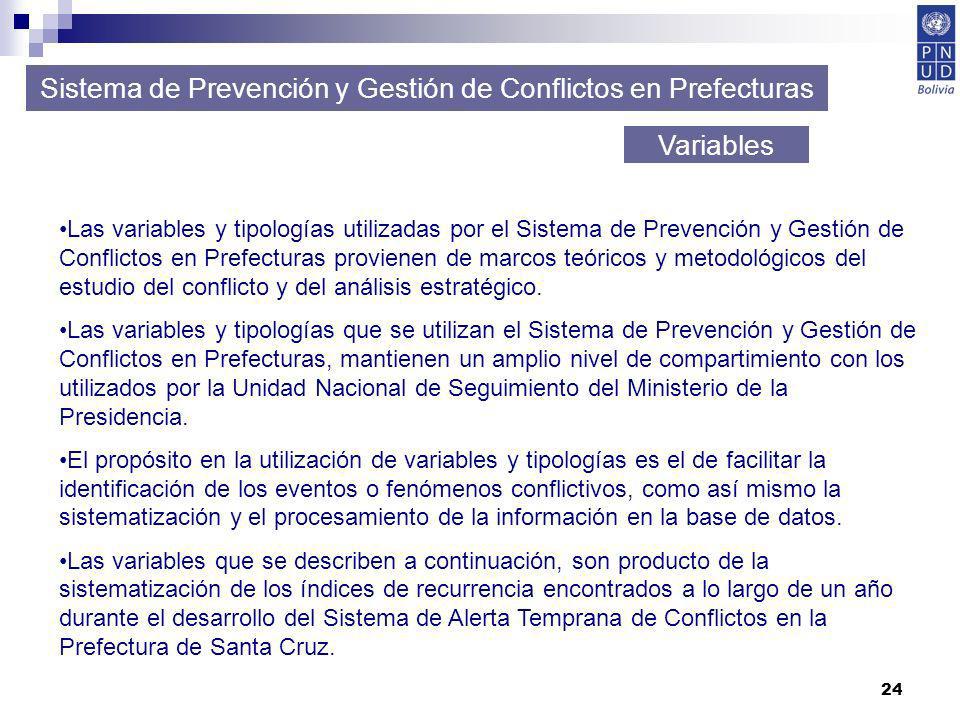 P
N
U
D
Bolivia

Sistema de Prevención y Gestión de Conflictos en Prefecturas

Variables

•Las variables y tipologías utilizadas por el Sistema de Prevención y Gestión de Conflictos en Prefecturas provienen de marcos teóricos y metodológicos del estudio del conflicto y del análisis estratégico.

•Las variables y tipologías que se utilizan el Sistema de Prevención y Gestión de Conflictos en Prefecturas, mantienen un amplio nivel de compartimiento con los utilizados por la Unidad Nacional de Seguimiento del Ministerio de la Presidencia.

•El propósito en la utilización de variables y tipologías es el de facilitar la identificación de los eventos o fenómenos conflictivos, como así mismo la sistematización y el procesamiento de la información en la base de datos.

•Las variables que se describen a continuación, son producto de la sistematización de los índices de recurrencia encontrados a lo largo de un año durante el desarrollo del Sistema de Alerta Temprana de Conflictos en la Prefectura de Santa Cruz.

24